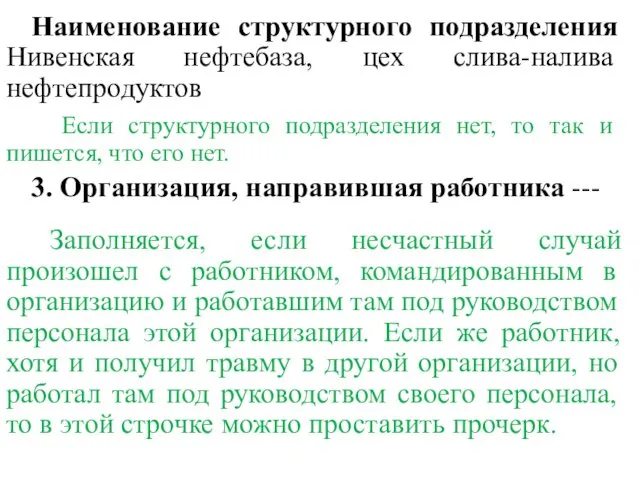 Наименование структурного подразделения Нивенская нефтебаза, цех слива-налива нефтепродуктов

Если структурного подразделения нет, то так и пишется, что его нет.

3. Организация, направившая работника ---

Заполняется, если несчастный случай произошел с работником, командированным в организацию и работавшим там под руководством персонала этой организации. Если же работник, хотя и получил травму в другой организации, но работал там под руководством своего персонала, то в этой строчке можно проставить прочерк.